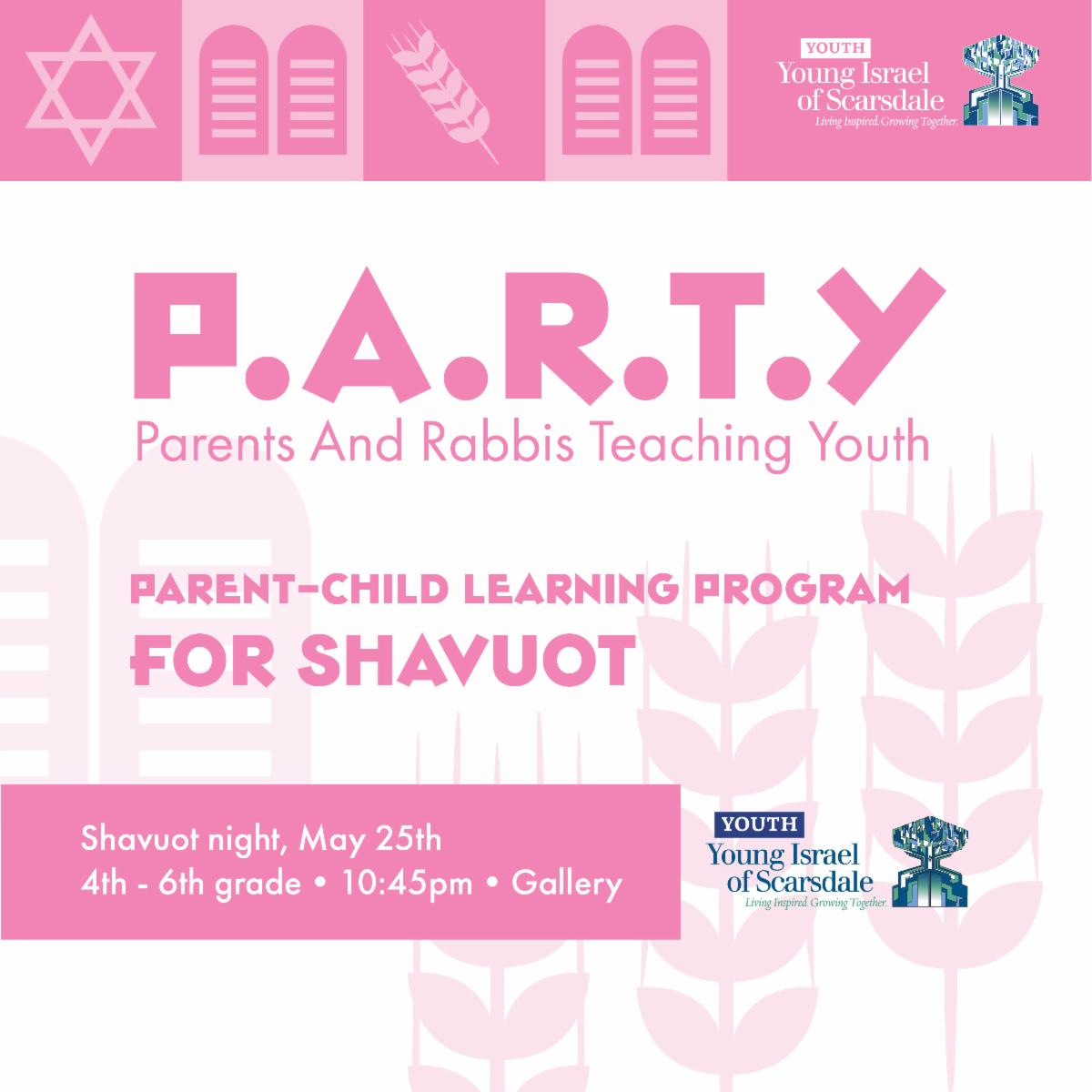 YOUTH
Young Israel
of Scarsdale
Living Inspired. Growing Together.

P.A.R.T.Y
Parents And Rabbis Teaching Youth

PARENT-CHILD LEARNING PROGRAM
FOR SHAVUOT

Shavuot night, May 25th
4th - 6th grade • 10:45pm • Gallery

YOUTH
Young Israel
of Scarsdale
Living Inspired. Growing Together.